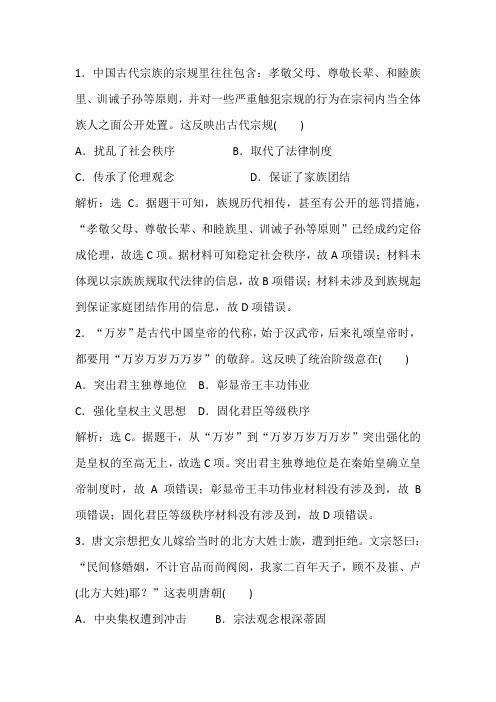 1．中国古代宗族的宗规里往往包含：孝敬父母、尊敬长辈、和睦族里、训诫子孙等原则，并对一些严重触犯宗规的行为在宗祠内当全体族人之面公开处置。这反映出古代宗规(　　)

A．扰乱了社会秩序　　　　B．取代了法律制度

C．传承了伦理观念　　　　D．保证了家族团结

解析：选 C。据题干可知，族规历代相传，甚至有公开的惩罚措施，“孝敬父母、尊敬长辈、和睦族里、训诫子孙等原则”已经成约定俗成伦理，故选 C 项。据材料可知稳定社会秩序，故 A 项错误；材料未体现以宗族族规取代法律的信息，故 B 项错误；材料未涉及到族规起到保证家庭团结作用的信息，故 D 项错误。

2．“万岁”是古代中国皇帝的代称，始于汉武帝，后来礼颂皇帝时，都要用“万岁万岁万万岁”的敬辞。这反映了统治阶级意在(　　)

A．突出君主独尊地位　B．彰显帝王丰功伟业

C．强化皇权主义思想　D．固化君臣等级秩序

解析：选 C。据题干，从“万岁”到“万岁万岁万万岁”突出强化的是皇权的至高无上，故选 C 项。突出君主独尊地位是在秦始皇确立皇帝制度时，故 A 项错误；彰显帝王丰功伟业材料没有涉及到，故 B 项错误；固化君臣等级秩序材料没有涉及到，故 D 项错误。

3．唐文宗想把女儿嫁给当时的北方大姓士族，遭到拒绝。文宗怒曰：“民间修婚姻，不计官品而尚阀阅，我家二百年天子，顾不及崔、卢(北方大姓)耶？”这表明唐朝(　　)

A．中央集权遭到冲击　　B．宗法观念根深蒂固